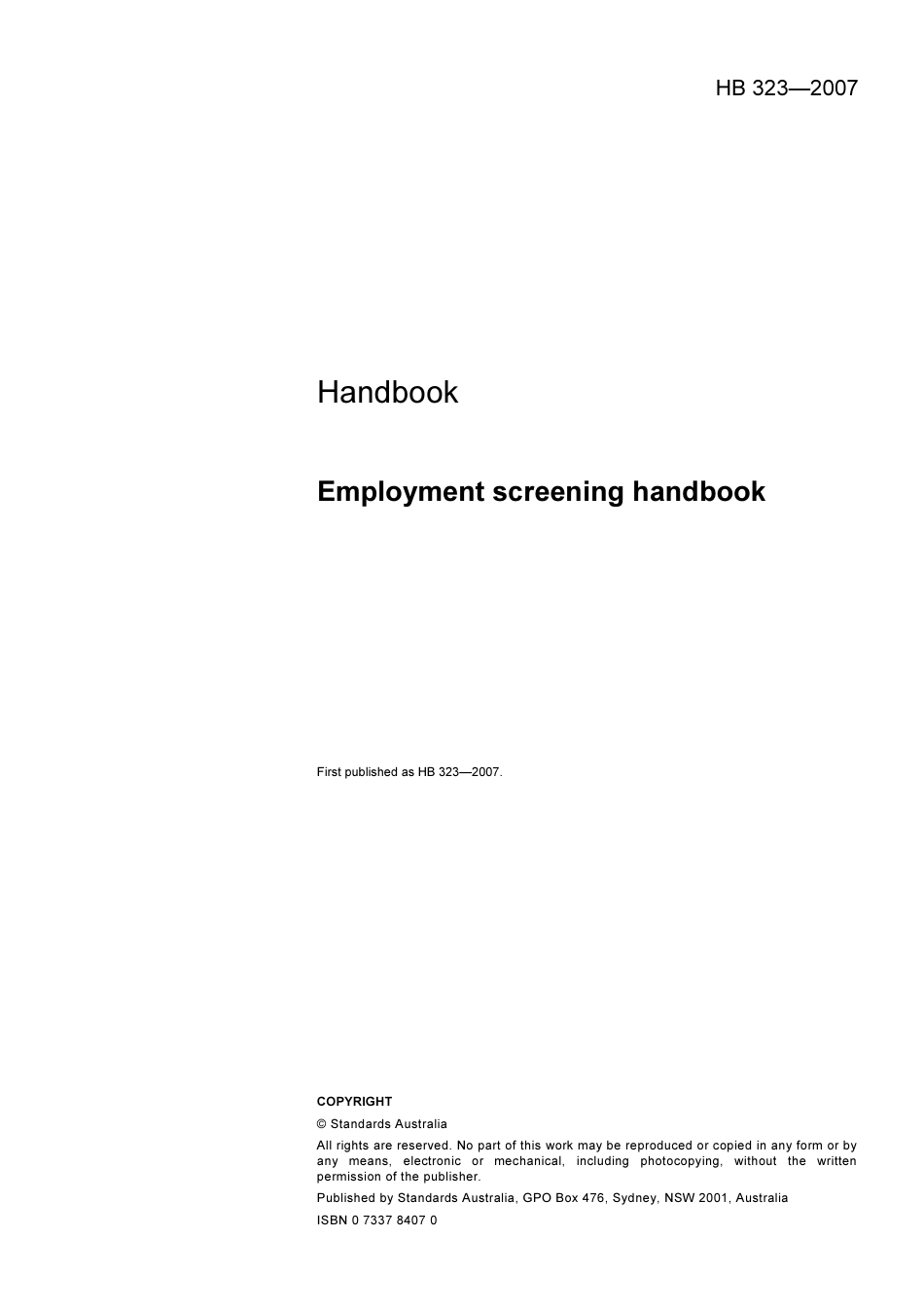 HB 323—2007

Handbook

Employment screening handbook

First published as HB 323—2007.

COPYRIGHT

© Standards Australia

All rights are reserved. No part of this work may be reproduced or copied in any form or by any means, electronic or mechanical, including photocopying, without the written permission of the publisher.

Published by Standards Australia, GPO Box 476, Sydney, NSW 2001, Australia

ISBN 0 7337 8407 0